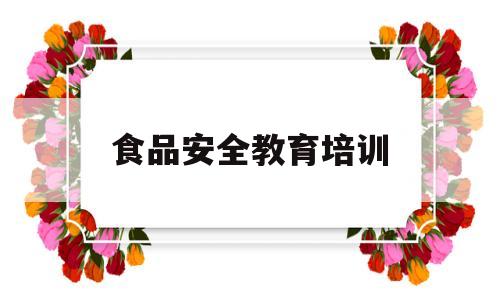 食品安全教育培训